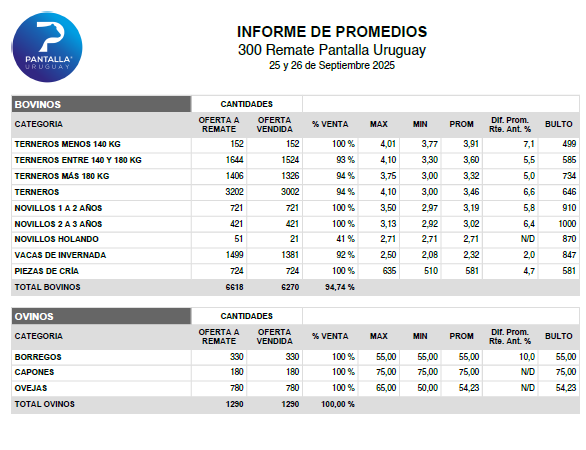 PANTALLA URUGUAY

INFORME DE PROMEDIOS
300 Remate Pantalla Uruguay
25 y 26 de Septiembre 2025

| BOVINOS | CANTIDADES | | | | | | | |
|---|---|---|---|---|---|---|---|---|
| CATEGORIA | OFERTA A REMATE | OFERTA VENDIDA | % VENTA | MAX | MIN | PROM | Dif. Prom. Rte. Ant. % | BULTO |
| TERNEROS MENOS 140 KG | 152 | 152 | 100 % | 4,01 | 3,77 | 3,91 | 7,1 | 499 |
| TERNEROS ENTRE 140 Y 180 KG | 1644 | 1524 | 93 % | 4,10 | 3,30 | 3,60 | 5,5 | 585 |
| TERNEROS MÁS 180 KG | 1406 | 1326 | 94 % | 3,75 | 3,00 | 3,32 | 5,0 | 734 |
| TERNEROS | 3202 | 3002 | 94 % | 4,10 | 3,00 | 3,46 | 6,6 | 646 |
| NOVILLOS 1 A 2 AÑOS | 721 | 721 | 100 % | 3,50 | 2,97 | 3,19 | 5,8 | 910 |
| NOVILLOS 2 A 3 AÑOS | 421 | 421 | 100 % | 3,13 | 2,92 | 3,02 | 6,4 | 1000 |
| NOVILLOS HOLANDO | 51 | 21 | 41 % | 2,71 | 2,71 | 2,71 | N/D | 870 |
| VACAS DE INVERNADA | 1499 | 1381 | 92 % | 2,50 | 2,08 | 2,32 | 2,0 | 847 |
| PIEZAS DE CRÍA | 724 | 724 | 100 % | 635 | 510 | 581 | 4,7 | 581 |
| TOTAL BOVINOS | 6618 | 6270 | 94,74 % | | | | | |

| OVINOS | CANTIDADES | | | | | | | |
|---|---|---|---|---|---|---|---|---|
| CATEGORIA | OFERTA A REMATE | OFERTA VENDIDA | % VENTA | MAX | MIN | PROM | Dif. Prom. Rte. Ant. % | BULTO |
| BORREGOS | 330 | 330 | 100 % | 55,00 | 55,00 | 55,00 | 10,0 | 55,00 |
| CAPONES | 180 | 180 | 100 % | 75,00 | 75,00 | 75,00 | N/D | 75,00 |
| OVEJAS | 780 | 780 | 100 % | 65,00 | 50,00 | 54,23 | N/D | 54,23 |
| TOTAL OVINOS | 1290 | 1290 | 100,00 % | | | | | |